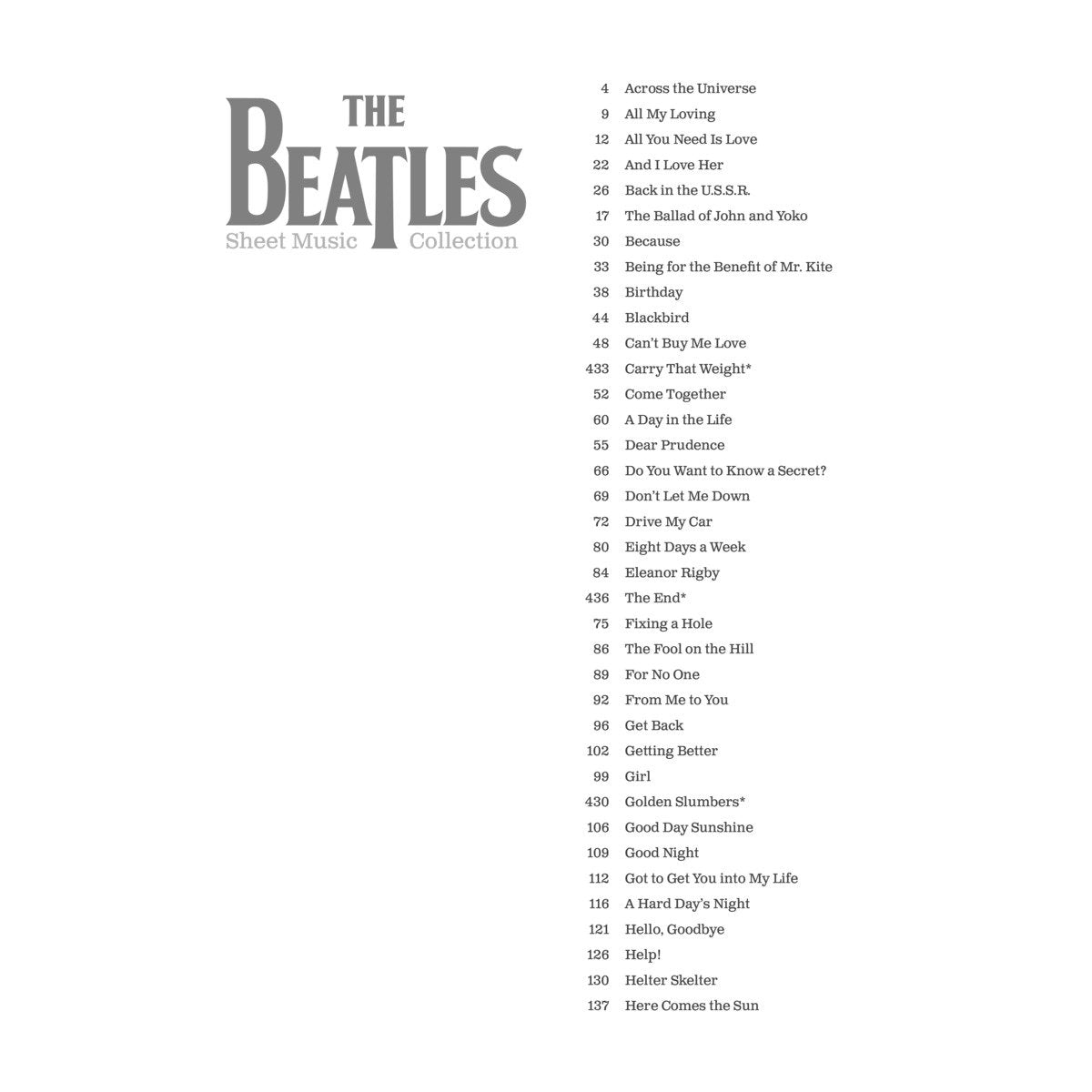 THE
BEATLES
Sheet Music Collection

4 Across the Universe
9 All My Loving
12 All You Need Is Love
22 And I Love Her
26 Back in the U.S.S.R.
17 The Ballad of John and Yoko
30 Because
33 Being for the Benefit of Mr. Kite
38 Birthday
44 Blackbird
48 Can't Buy Me Love
433 Carry That Weight*
52 Come Together
60 A Day in the Life
55 Dear Prudence
66 Do You Want to Know a Secret?
69 Don't Let Me Down
72 Drive My Car
80 Eight Days a Week
84 Eleanor Rigby
436 The End*
75 Fixing a Hole
86 The Fool on the Hill
89 For No One
92 From Me to You
96 Get Back
102 Getting Better
99 Girl
430 Golden Slumbers*
106 Good Day Sunshine
109 Good Night
112 Got to Get You into My Life
116 A Hard Day's Night
121 Hello, Goodbye
126 Help!
130 Helter Skelter
137 Here Comes the Sun